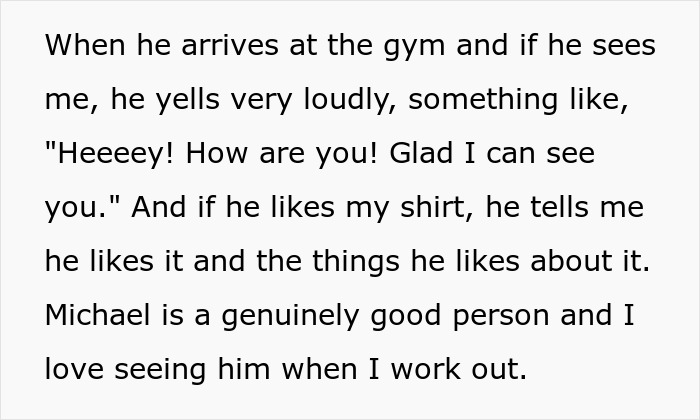 When he arrives at the gym and if he sees me, he yells very loudly, something like, "Heeeey! How are you! Glad I can see you." And if he likes my shirt, he tells me he likes it and the things he likes about it. Michael is a genuinely good person and I love seeing him when I work out.